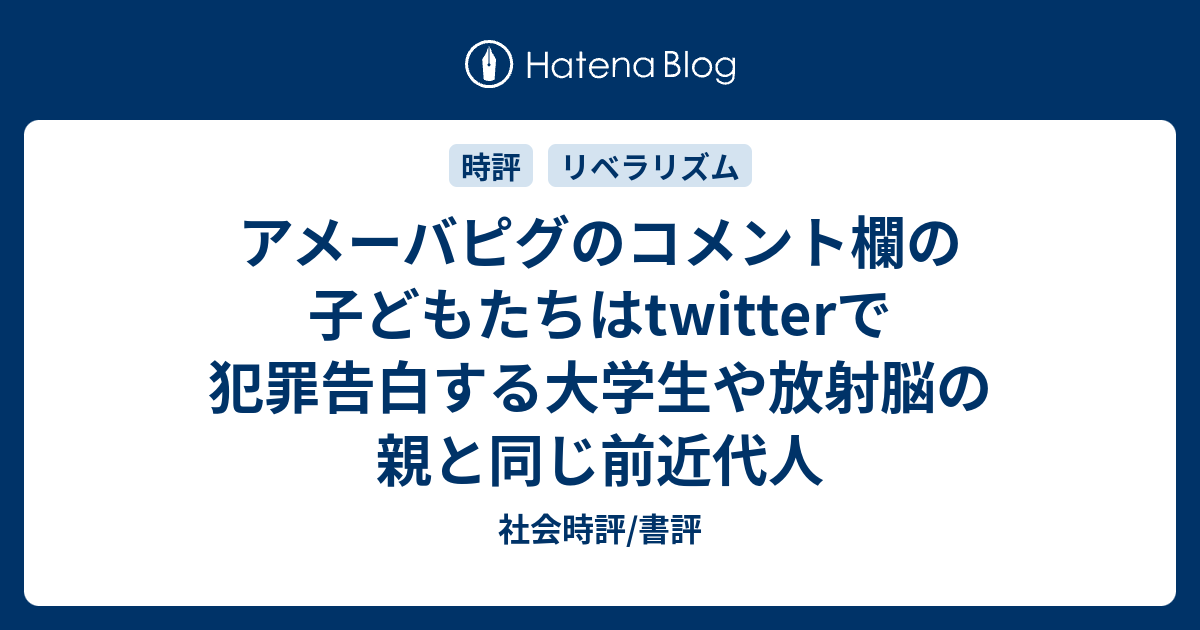 Hatena Blog

時評

リベラリズム

アメーバピグのコメント欄の子どもたちはtwitterで犯罪告白する大学生や放射脳の親と同じ前近代人

社会時評/書評